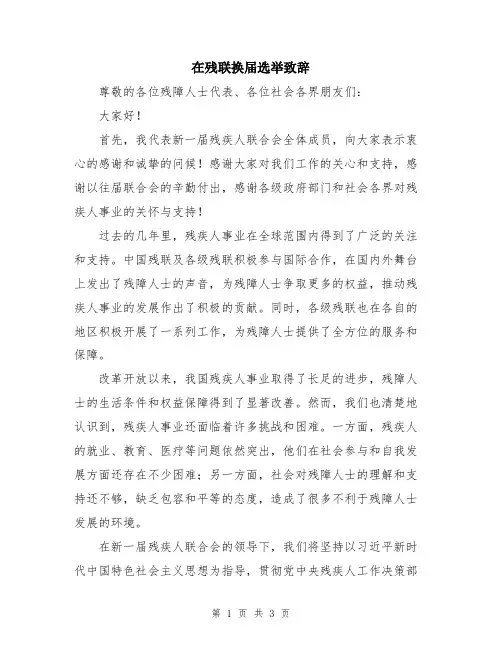 在残联换届选举致辞

尊敬的各位残障人士代表、各位社会各界朋友们：

大家好！

首先，我代表新一届残疾人联合会全体成员，向大家表示衷心的感谢和诚挚的问候！感谢大家对我们工作的关心和支持，感谢以往届联合会的辛勤付出，感谢各级政府部门和社会各界对残疾人事业的关怀与支持！

过去的几年里，残疾人事业在全球范围内得到了广泛的关注和支持。中国残联及各级残联积极参与国际合作，在国内外舞台上发出了残障人士的声音，为残障人士争取更多的权益，推动残疾人事业的发展作出了积极的贡献。同时，各级残联也在各自的地区积极开展了一系列工作，为残障人士提供了全方位的服务和保障。

改革开放以来，我国残疾人事业取得了长足的进步，残障人士的生活条件和权益保障得到了显著改善。然而，我们也清楚地认识到，残疾人事业还面临着许多挑战和困难。一方面，残疾人的就业、教育、医疗等问题依然突出，他们在社会参与和自我发展方面还存在不少困难；另一方面，社会对残障人士的理解和支持还不够，缺乏包容和平等的态度，造成了很多不利于残障人士发展的环境。

在新一届残疾人联合会的领导下，我们将坚持以习近平新时代中国特色社会主义思想为指导，贯彻党中央残疾人工作决策部

第 1 页 共 3 页